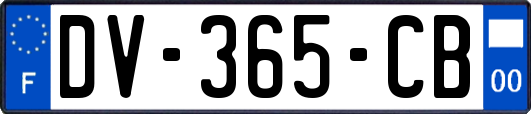 F
DV-365-CB
00